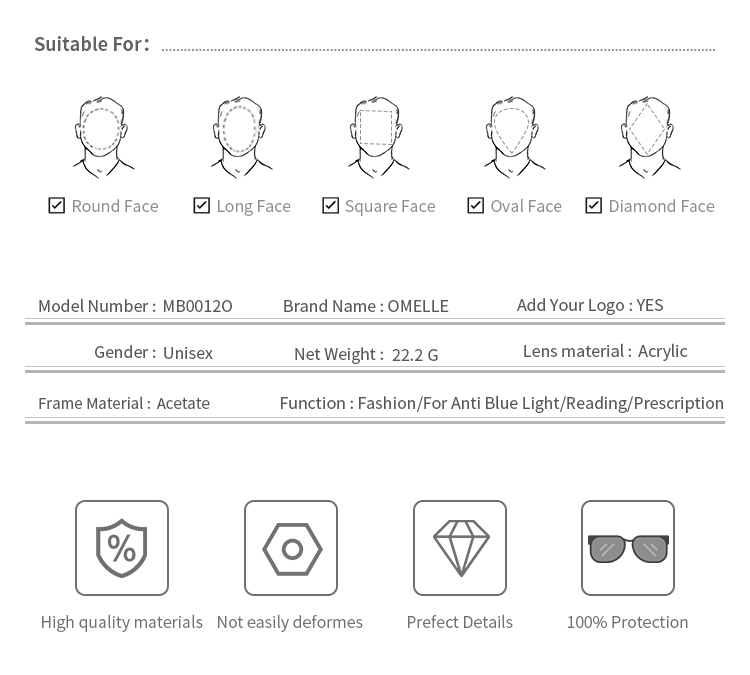 Suitable For:

☑ Round Face ☑ Long Face ☑ Square Face ☑ Oval Face ☑ Diamond Face

Model Number : MB0012O Brand Name : OMELLE Add Your Logo : YES

Gender : Unisex Net Weight : 22.2 G Lens material : Acrylic

Frame Material : Acetate Function : Fashion/For Anti Blue Light/Reading/Prescription

%

High quality materials Not easily deformes Prefect Details 100% Protection